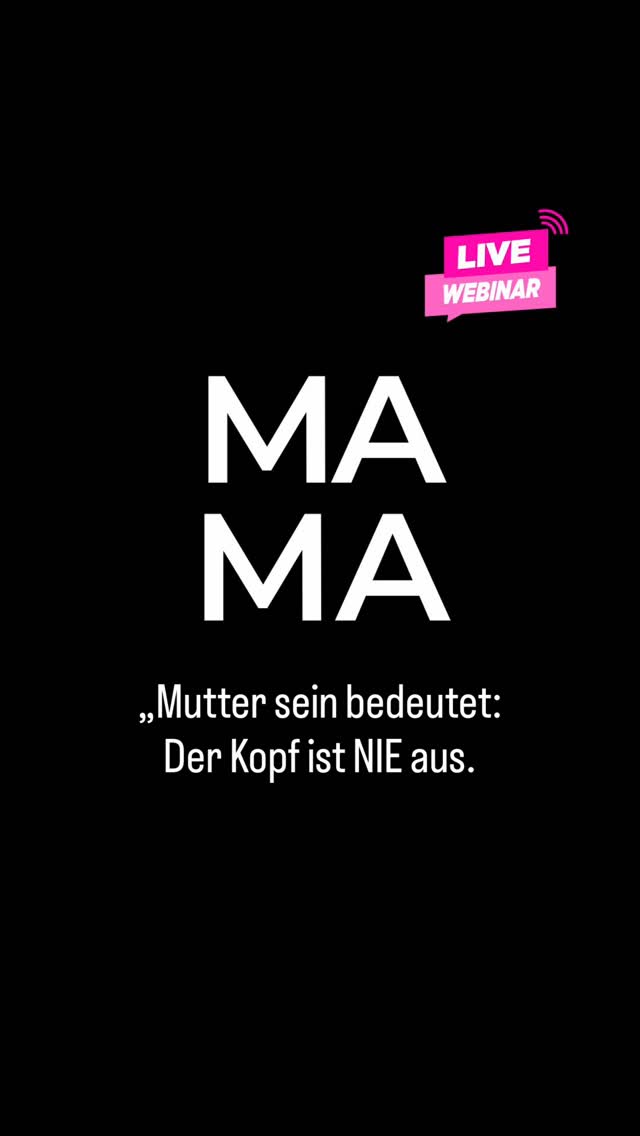 LIVE
WEBINAR

MA
MA

„Mutter sein bedeutet:
Der Kopf ist NIE aus.